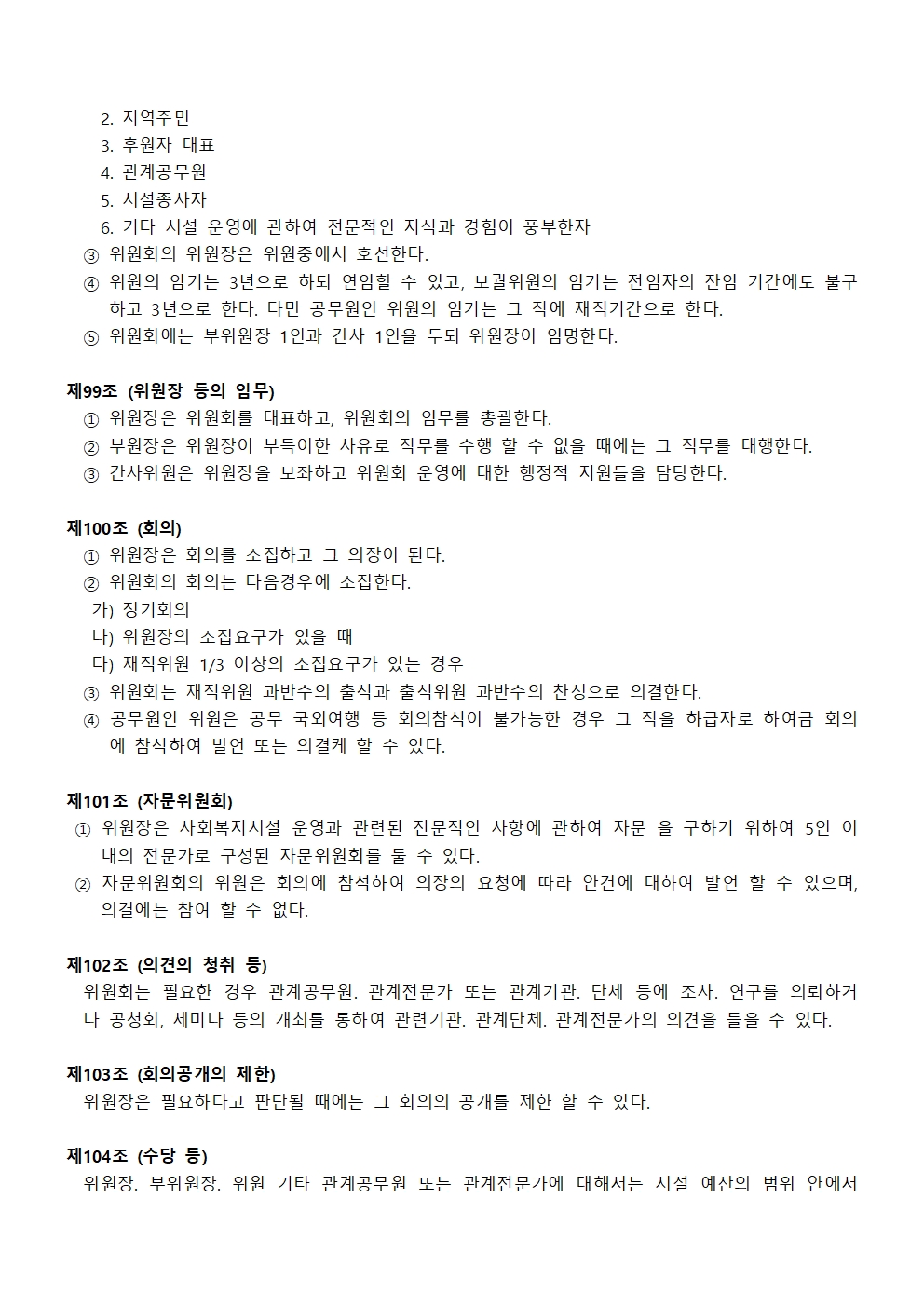 2. 지역주민
3. 후원자 대표
4. 관계공무원
5. 시설종사자
6. 기타 시설 운영에 관하여 전문적인 지식과 경험이 풍부한자
③ 위원회의 위원장은 위원중에서 호선한다.
④ 위원의 임기는 3년으로 하되 연임할 수 있고, 보궐위원의 임기는 전임자의 잔임 기간에도 불구하고 3년으로 한다. 다만 공무원인 위원의 임기는 그 직에 재직기간으로 한다.
⑤ 위원회에는 부위원장 1인과 간사 1인을 두되 위원장이 임명한다.

제99조 (위원장 등의 임무)
① 위원장은 위원회를 대표하고, 위원회의 임무를 총괄한다.
② 부원장은 위원장이 부득이한 사유로 직무를 수행 할 수 없을 때에는 그 직무를 대행한다.
③ 간사위원은 위원장을 보좌하고 위원회 운영에 대한 행정적 지원들을 담당한다.

제100조 (회의)
① 위원장은 회의를 소집하고 그 의장이 된다.
② 위원회의 회의는 다음경우에 소집한다.
가) 정기회의
나) 위원장의 소집요구가 있을 때
다) 재적위원 1/3 이상의 소집요구가 있는 경우
③ 위원회는 재적위원 과반수의 출석과 출석위원 과반수의 찬성으로 의결한다.
④ 공무원인 위원은 공무 국외여행 등 회의참석이 불가능한 경우 그 직을 하급자로 하여금 회의에 참석하여 발언 또는 의결케 할 수 있다.

제101조 (자문위원회)
① 위원장은 사회복지시설 운영과 관련된 전문적인 사항에 관하여 자문 을 구하기 위하여 5인 이내의 전문가로 구성된 자문위원회를 둘 수 있다.
② 자문위원회의 위원은 회의에 참석하여 의장의 요청에 따라 안건에 대하여 발언 할 수 있으며, 의결에는 참여 할 수 없다.

제102조 (의견의 청취 등)
위원회는 필요한 경우 관계공무원. 관계전문가 또는 관계기관. 단체 등에 조사. 연구를 의뢰하거나 공청회, 세미나 등의 개최를 통하여 관련기관. 관계단체. 관계전문가의 의견을 들을 수 있다.

제103조 (회의공개의 제한)
위원장은 필요하다고 판단될 때에는 그 회의의 공개를 제한 할 수 있다.

제104조 (수당 등)
위원장. 부위원장. 위원 기타 관계공무원 또는 관계전문가에 대해서는 시설 예산의 범위 안에서